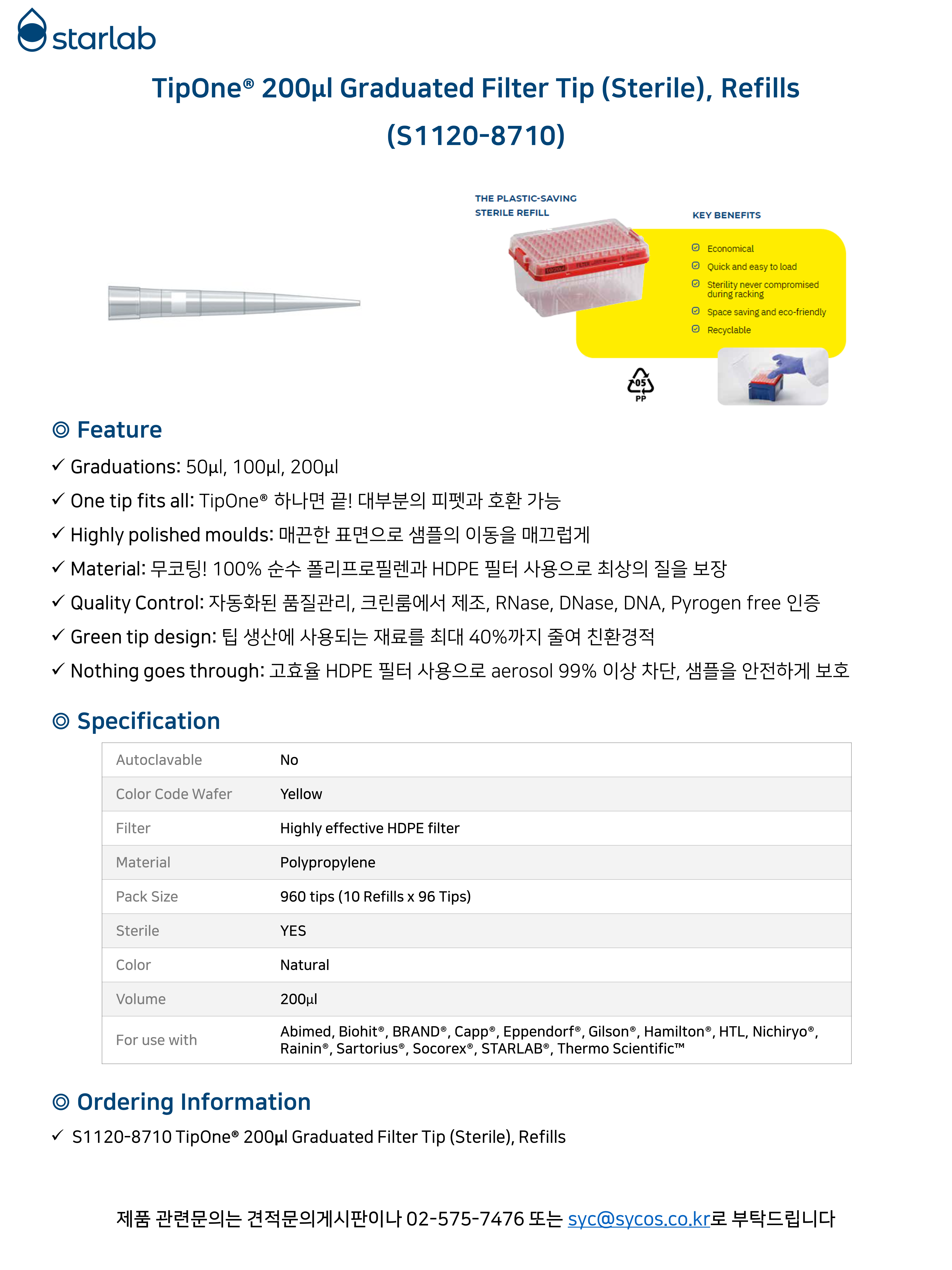 starlab

TipOne® 200µl Graduated Filter Tip (Sterile), Refills (S1120-8710)

THE PLASTIC-SAVING STERILE REFILL

KEY BENEFITS

Economical
Quick and easy to load
Sterility never compromised during racking
Space saving and eco-friendly
Recyclable

05
PP

◎ Feature

✓ Graduations: 50µl, 100µl, 200µl
✓ One tip fits all: TipOne® 하나면 끝! 대부분의 피펫과 호환 가능
✓ Highly polished moulds: 매끈한 표면으로 샘플의 이동을 매끄럽게
✓ Material: 무코팅! 100% 순수 폴리프로필렌과 HDPE 필터 사용으로 최상의 질을 보장
✓ Quality Control: 자동화된 품질관리, 크린룸에서 제조, RNase, DNase, DNA, Pyrogen free 인증
✓ Green tip design: 팁 생산에 사용되는 재료를 최대 40%까지 줄여 친환경적
✓ Nothing goes through: 고효율 HDPE 필터 사용으로 aerosol 99% 이상 차단, 샘플을 안전하게 보호

◎ Specification

| Autoclavable | No |
|---|---|
| Color Code Wafer | Yellow |
| Filter | Highly effective HDPE filter |
| Material | Polypropylene |
| Pack Size | 960 tips (10 Refills x 96 Tips) |
| Sterile | YES |
| Color | Natural |
| Volume | 200µl |
| For use with | Abimed, Biohit®, BRAND®, Capp®, Eppendorf®, Gilson®, Hamilton®, HTL, Nichiryo®, Rainin®, Sartorius®, Socorex®, STARLAB®, Thermo Scientific™ |

◎ Ordering Information

✓ S1120-8710 TipOne® 200µl Graduated Filter Tip (Sterile), Refills

제품 관련문의는 견적문의게시판이나 02-575-7476 또는 syc@sycos.co.kr로 부탁드립니다